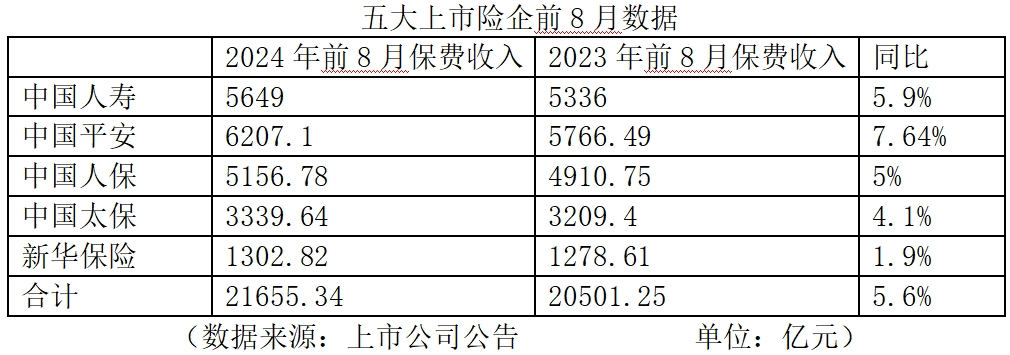 五大上市险企前 8 月数据

| | 2024 年前 8 月保费收入 | 2023 年前 8 月保费收入 | 同比 |
|---|---|---|---|
| 中国人寿 | 5649 | 5336 | 5.9% |
| 中国平安 | 6207.1 | 5766.49 | 7.64% |
| 中国人保 | 5156.78 | 4910.75 | 5% |
| 中国太保 | 3339.64 | 3209.4 | 4.1% |
| 新华保险 | 1302.82 | 1278.61 | 1.9% |
| 合计 | 21655.34 | 20501.25 | 5.6% |

（数据来源：上市公司公告　　　单位：亿元）